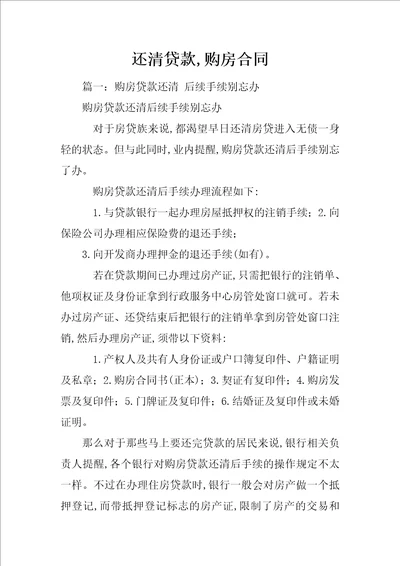 还清贷款,购房合同

篇一：购房贷款还清 后续手续别忘办

购房贷款还清后续手续别忘办

对于房贷族来说,都渴望早日还清房贷进入无债一身轻的状态。但与此同时,业内提醒,购房贷款还清后手续别忘了办。

购房贷款还清后手续办理流程如下：

1.与贷款银行一起办理房屋抵押权的注销手续；2.向保险公司办理相应保险费的退还手续；

3.向开发商办理押金的退还手续(如有)。

若在贷款期间已办理过房产证,只需把银行的注销单、他项权证及身份证拿到行政服务中心房管处窗口就可。若未办过房产证、还贷结束后把银行的注销单拿到房管处窗口注销,然后办理房产证,须带以下资料：

1.产权人及共有人身份证或户口簿复印件、户籍证明及私章；2.购房合同书(正本)；3.契证有复印件；4.购房发票及复印件；5.门牌证及复印件；6.结婚证及复印件或未婚证明。

那么对于那些马上要还完贷款的居民来说,银行相关负责人提醒,各个银行对购房贷款还清后手续的操作规定不太一样。不过在办理住房贷款时,银行一般会对房产做一个抵押登记,而带抵押登记标志的房产证,限制了房产的交易和